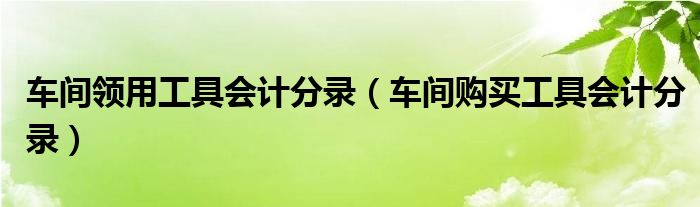 车间领用工具会计分录（车间购买工具会计分录）